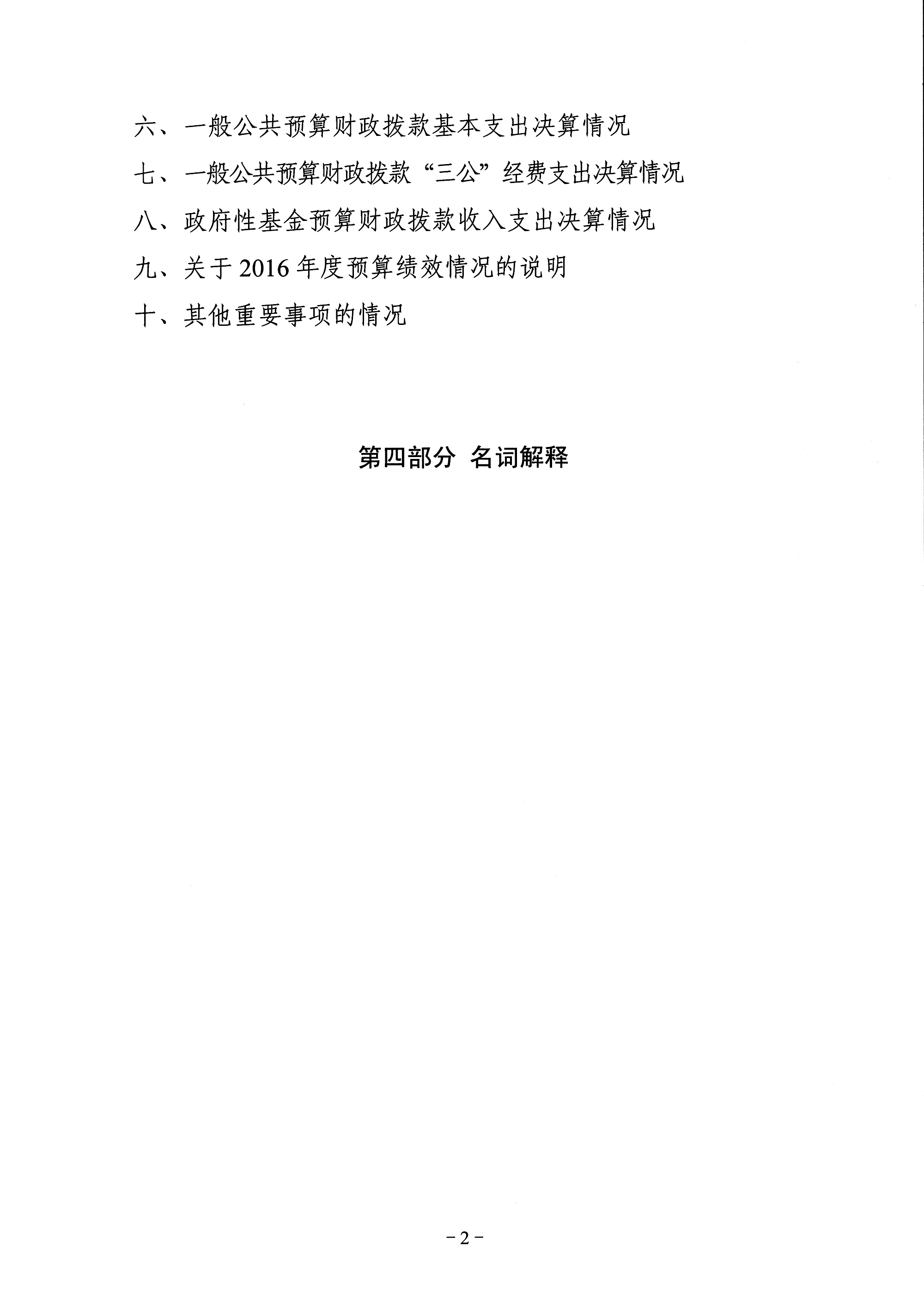 六、一般公共预算财政拨款基本支出决算情况

七、一般公共预算财政拨款“三公”经费支出决算情况

八、政府性基金预算财政拨款收入支出决算情况

九、关于 2016 年度预算绩效情况的说明

十、其他重要事项的情况

第四部分 名词解释

－2－